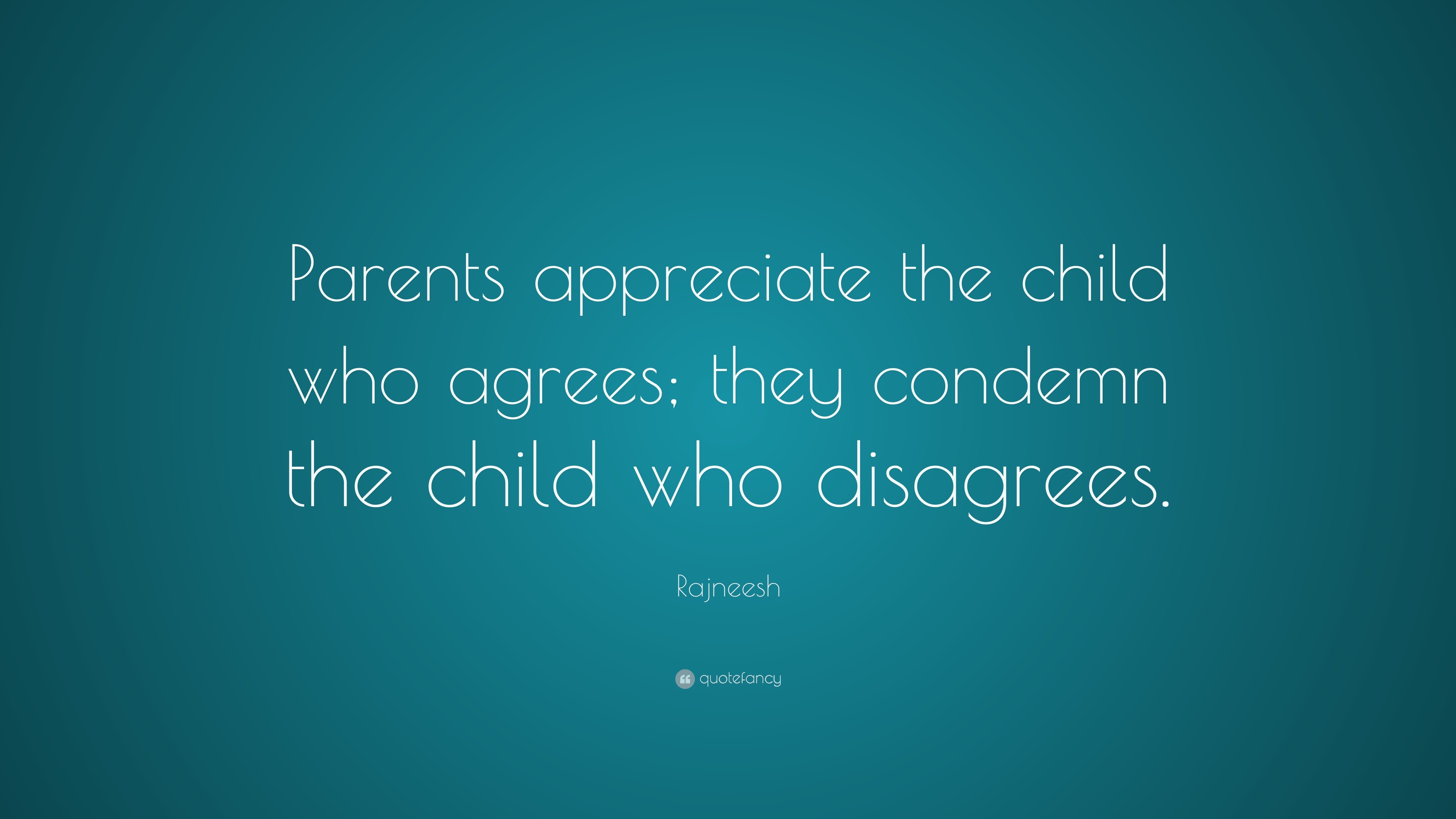 Parents appreciate the child who agrees; they condemn the child who disagrees.

Rajneesh

quotefancy